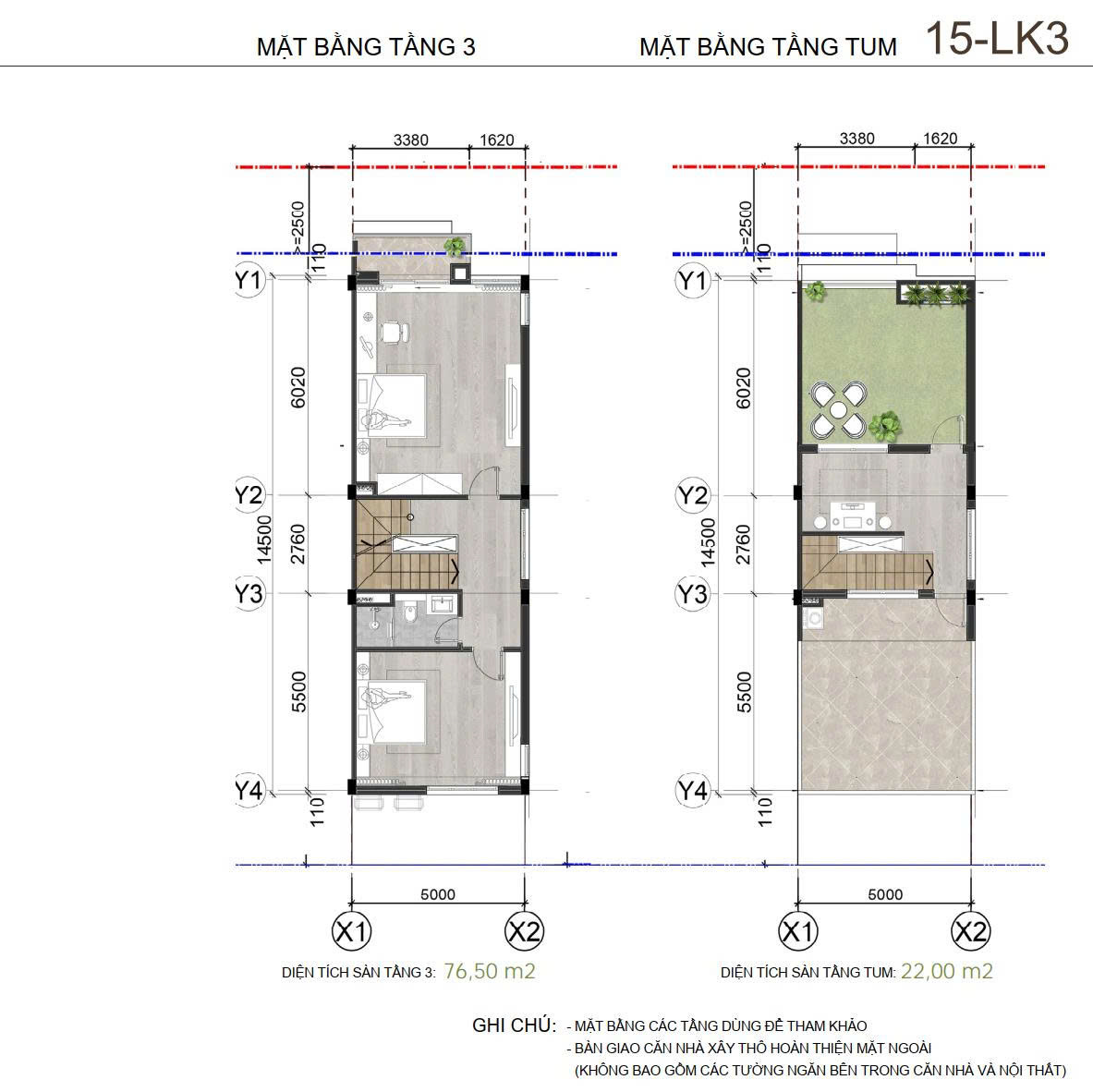 MẶT BẰNG TẦNG 3

MẶT BẰNG TẦNG TUM

15-LK3

3380 1620

>=2500

110

Y1

6020

Y2

14500

2760

Y3

5500

Y4

110

5000

X1 X2

DIỆN TÍCH SÀN TẦNG 3: 76,50 m2

3380 1620

>=2500

110

Y1

6020

Y2

14500

2760

Y3

5500

Y4

110

5000

X1 X2

DIỆN TÍCH SÀN TẦNG TUM: 22,00 m2

GHI CHÚ: - MẶT BẰNG CÁC TẦNG DÙNG ĐỂ THAM KHẢO
- BÀN GIAO CĂN NHÀ XÂY THÔ HOÀN THIỆN MẶT NGOÀI
(KHÔNG BAO GỒM CÁC TƯỜNG NGĂN BÊN TRONG CĂN NHÀ VÀ NỘI THẤT)